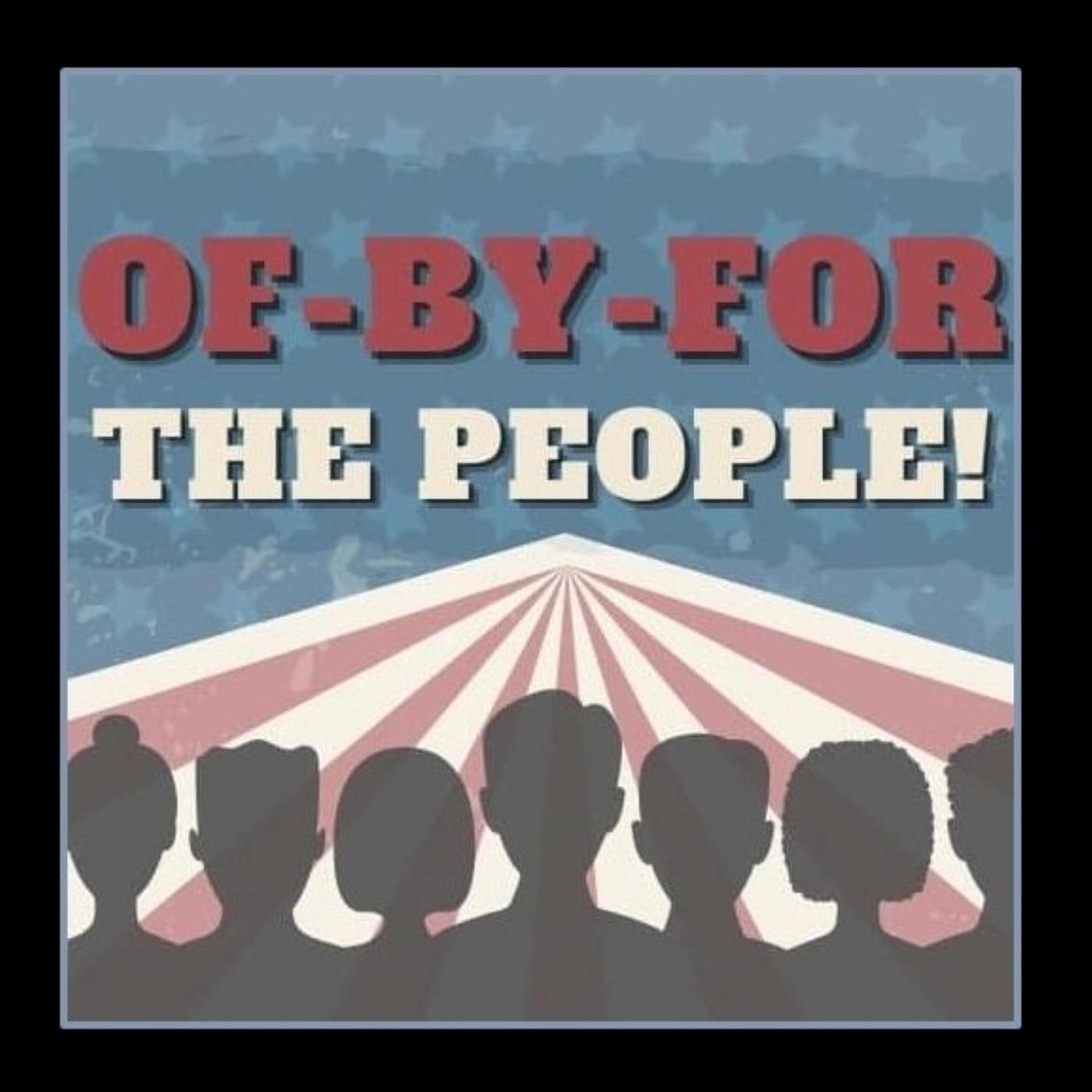 OF-BY-FOR
THE PEOPLE!